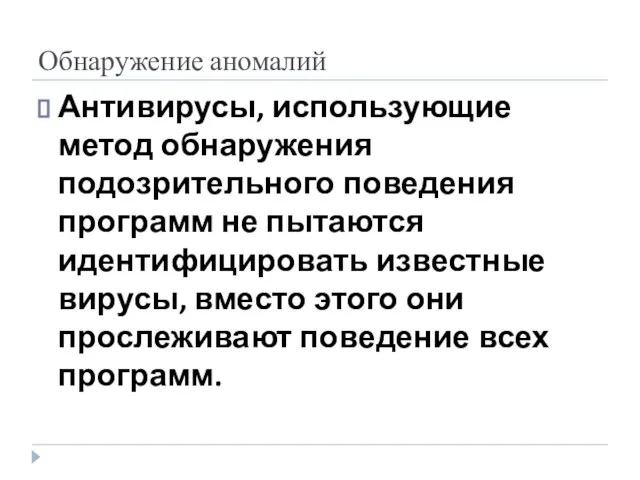 Обнаружение аномалий

Антивирусы, использующие метод обнаружения подозрительного поведения программ не пытаются идентифицировать известные вирусы, вместо этого они прослеживают поведение всех программ.